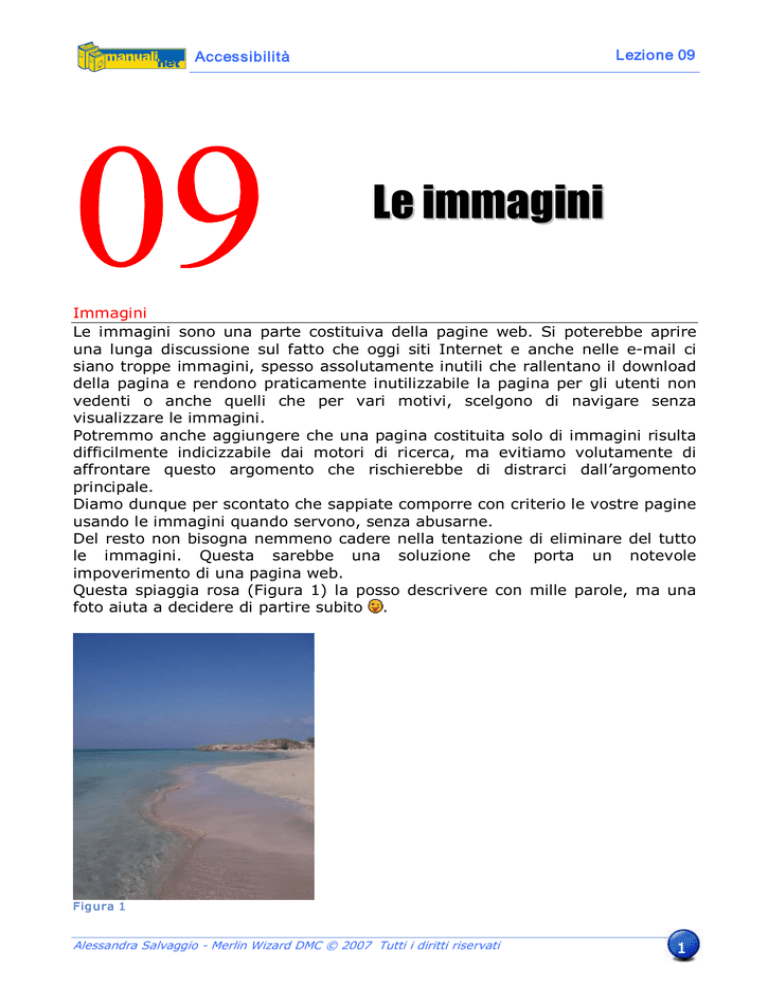 manuali.net Accessibilità Lezione 09

09

Le immagini

Immagini

Le immagini sono una parte costituiva della pagine web. Si poterebbe aprire una lunga discussione sul fatto che oggi siti Internet e anche nelle e-mail ci siano troppe immagini, spesso assolutamente inutili che rallentano il download della pagina e rendono praticamente inutilizzabile la pagina per gli utenti non vedenti o anche quelli che per vari motivi, scelgono di navigare senza visualizzare le immagini.
Potremmo anche aggiungere che una pagina costituita solo di immagini risulta difficilmente indicizzabile dai motori di ricerca, ma evitiamo volutamente di affrontare questo argomento che rischierebbe di distrarci dall'argomento principale.
Diamo dunque per scontato che sappiate comporre con criterio le vostre pagine usando le immagini quando servono, senza abusarne.
Del resto non bisogna nemmeno cadere nella tentazione di eliminare del tutto le immagini. Questa sarebbe una soluzione che porta un notevole impoverimento di una pagina web.
Questa spiaggia rosa (Figura 1) la posso descrivere con mille parole, ma una foto aiuta a decidere di partire subito .

Figura 1

Alessandra Salvaggio - Merlin Wizard DMC © 2007 Tutti i diritti riservati

1